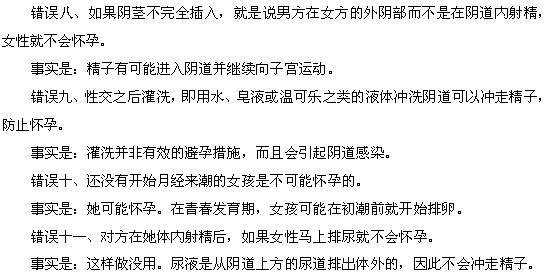 错误八、如果阴茎不完全插入，就是说男方在女方的外阴部而不是在阴道内射精，女性就不会怀孕。

事实是：精子有可能进入阴道并继续向子宫运动。

错误九、性交之后灌洗，即用水、皂液或温可乐之类的液体冲洗阴道可以冲走精子，防止怀孕。

事实是：灌洗并非有效的避孕措施，而且会引起阴道感染。

错误十、还没有开始月经来潮的女孩是不可能怀孕的。

事实是：她可能怀孕。在青春发育期，女孩可能在初潮前就开始排卵。

错误十一、对方在她体内射精后，如果女性马上排尿就不会怀孕。

事实是：这样做没用。尿液是从阴道上方的尿道排出体外的，因此不会冲走精子。